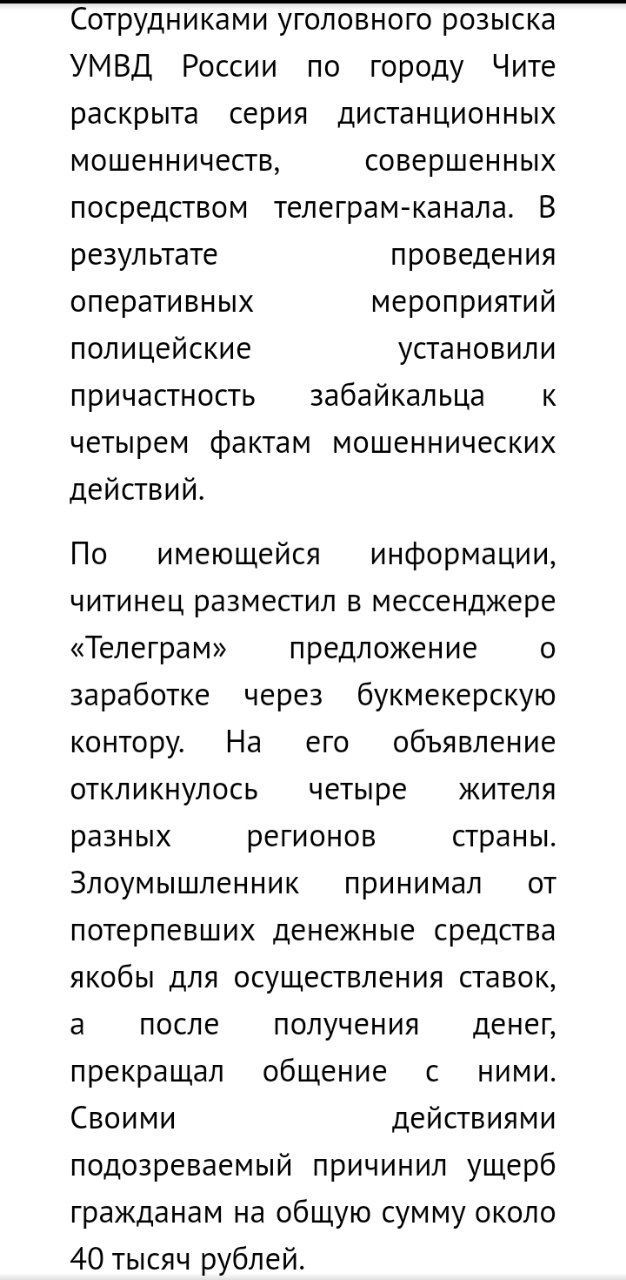 Сотрудниками уголовного розыска УМВД России по городу Чите раскрыта серия дистанционных мошенничеств, совершенных посредством телеграм-канала. В результате проведения оперативных мероприятий полицейские установили причастность забайкальца к четырем фактам мошеннических действий.

По имеющейся информации, читинец разместил в мессенджере «Телеграм» предложение о заработке через букмекерскую контору. На его объявление откликнулось четыре жителя разных регионов страны. Злоумышленник принимал от потерпевших денежные средства якобы для осуществления ставок, а после получения денег, прекращал общение с ними. Своими действиями подозреваемый причинил ущерб гражданам на общую сумму около 40 тысяч рублей.